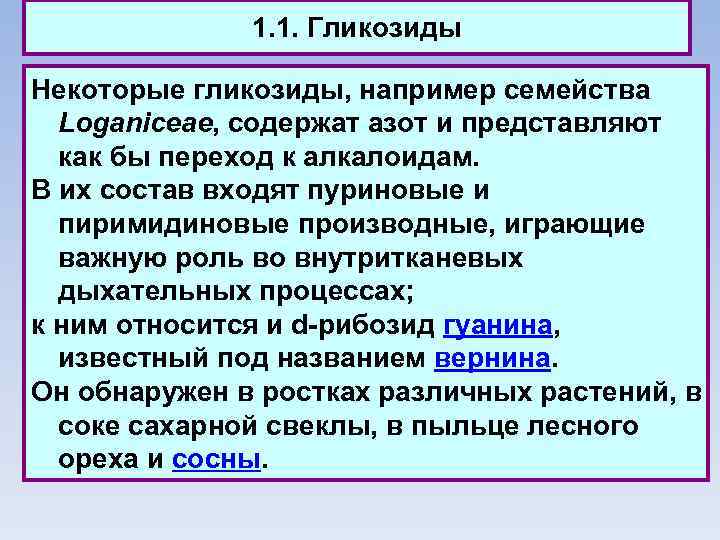 1.1. Гликозиды

Некоторые гликозиды, например семейства Loganiceae, содержат азот и представляют как бы переход к алкалоидам.

В их состав входят пуриновые и пиримидиновые производные, играющие важную роль во внутритканевых дыхательных процессах;

к ним относится и d-рибозид гуанина, известный под названием вернина.

Он обнаружен в ростках различных растений, в соке сахарной свеклы, в пыльце лесного ореха и сосны.